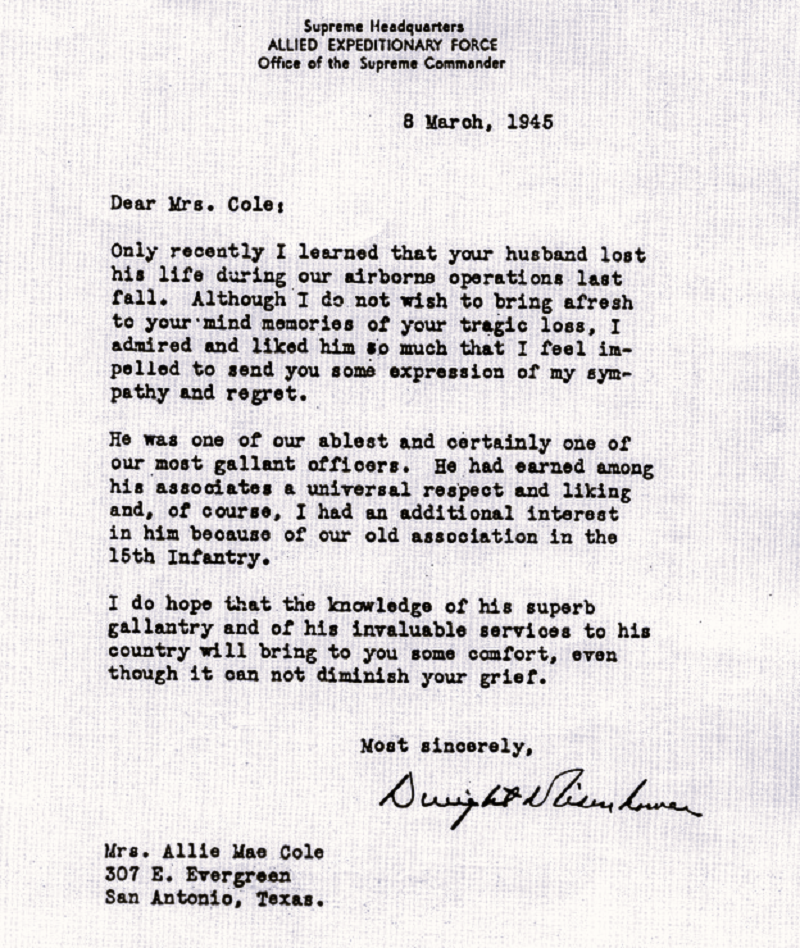 Supreme Headquarters
ALLIED EXPEDITIONARY FORCE
Office of the Supreme Commander

8 March, 1945

Dear Mrs. Cole:

Only recently I learned that your husband lost his life during our airborne operations last fall. Although I do not wish to bring afresh to your mind memories of your tragic loss, I admired and liked him so much that I feel impelled to send you some expression of my sympathy and regret.

He was one of our ablest and certainly one of our most gallant officers. He had earned among his associates a universal respect and liking and, of course, I had an additional interest in him because of our old association in the 15th Infantry.

I do hope that the knowledge of his superb gallantry and of his invaluable services to his country will bring to you some comfort, even though it can not diminish your grief.

Most sincerely,

Dwight D Eisenhower

Mrs. Allie Mae Cole
307 E. Evergreen
San Antonio, Texas.